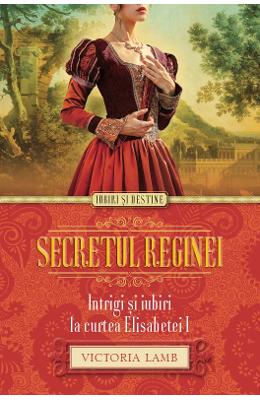 IUBIRI ȘI DESTINE

SECRETUL REGINEI

Intrigi și iubiri la curtea Elisabetei I

VICTORIA LAMB